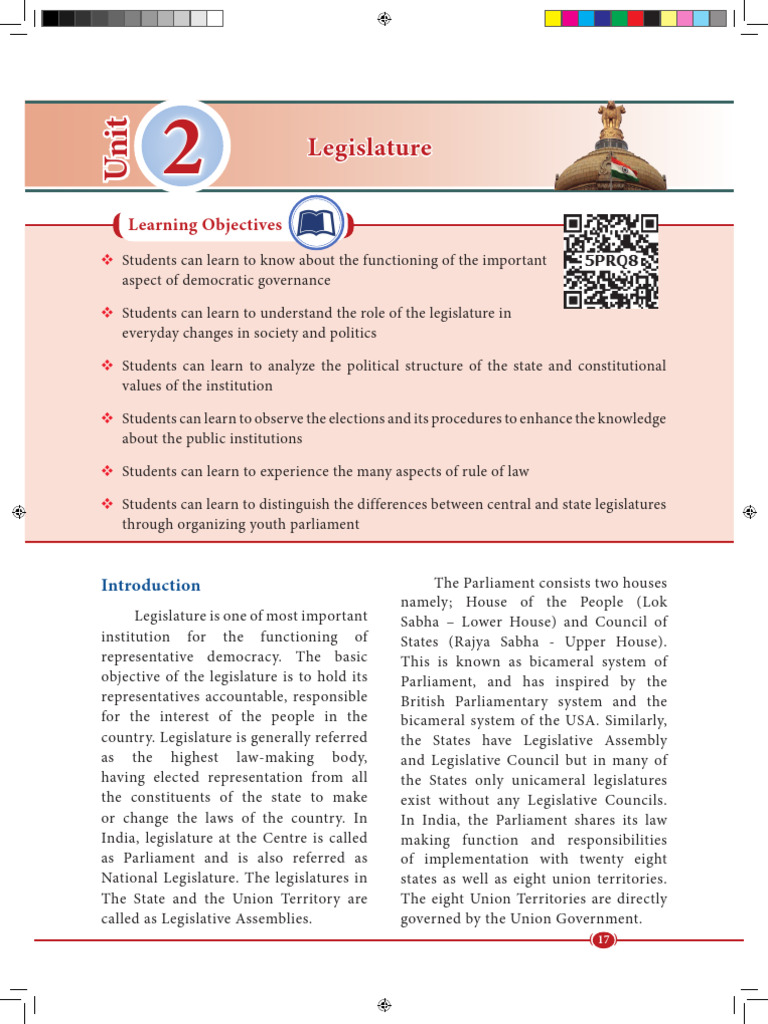 Unit 2

Legislature

Learning Objectives

5PRQ8

❖ Students can learn to know about the functioning of the important aspect of democratic governance

❖ Students can learn to understand the role of the legislature in everyday changes in society and politics

❖ Students can learn to analyze the political structure of the state and constitutional values of the institution

❖ Students can learn to observe the elections and its procedures to enhance the knowledge about the public institutions

❖ Students can learn to experience the many aspects of rule of law

❖ Students can learn to distinguish the differences between central and state legislatures through organizing youth parliament

Introduction

Legislature is one of most important institution for the functioning of representative democracy. The basic objective of the legislature is to hold its representatives accountable, responsible for the interest of the people in the country. Legislature is generally referred as the highest law-making body, having elected representation from all the constituents of the state to make or change the laws of the country. In India, legislature at the Centre is called as Parliament and is also referred as National Legislature. The legislatures in The State and the Union Territory are called as Legislative Assemblies.

The Parliament consists two houses namely; House of the People (Lok Sabha – Lower House) and Council of States (Rajya Sabha - Upper House). This is known as bicameral system of Parliament, and has inspired by the British Parliamentary system and the bicameral system of the USA. Similarly, the States have Legislative Assembly and Legislative Council but in many of the States only unicameral legislatures exist without any Legislative Councils. In India, the Parliament shares its law making function and responsibilities of implementation with twenty eight states as well as eight union territories. The eight Union Territories are directly governed by the Union Government.

17